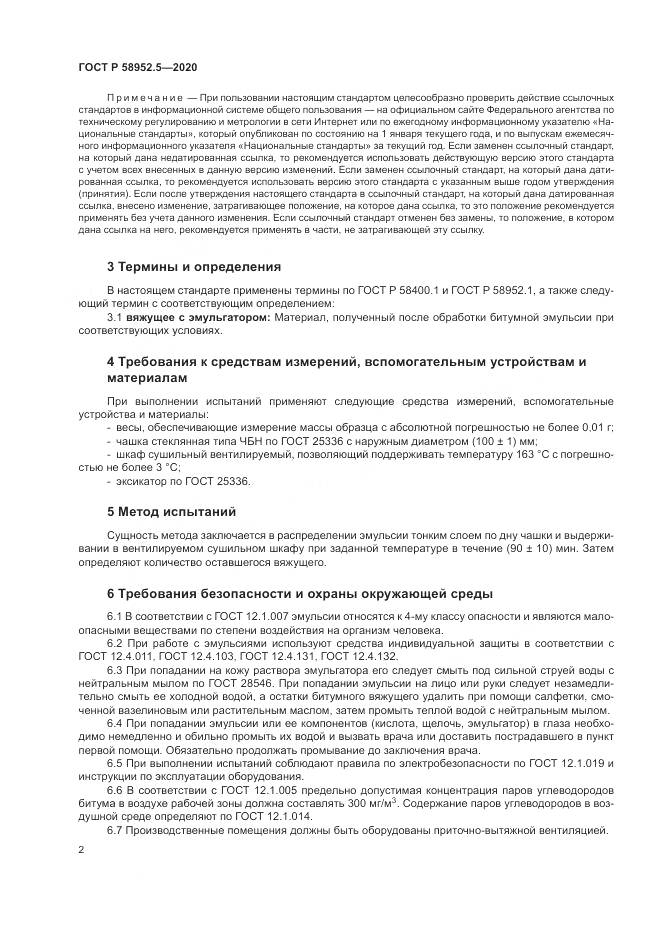 ГОСТ Р 58952.5—2020

Примечание — При пользовании настоящим стандартом целесообразно проверить действие ссылочных стандартов в информационной системе общего пользования — на официальном сайте Федерального агентства по техническому регулированию и метрологии в сети Интернет или по ежегодному информационному указателю «Национальные стандарты», который опубликован по состоянию на 1 января текущего года, и по выпускам ежемесячного информационного указателя «Национальные стандарты» за текущий год. Если заменен ссылочный стандарт, на который дана недатированная ссылка, то рекомендуется использовать действующую версию этого стандарта с учетом всех внесенных в данную версию изменений. Если заменен ссылочный стандарт, на который дана датированная ссылка, то рекомендуется использовать версию этого стандарта с указанным выше годом утверждения (принятия). Если после утверждения настоящего стандарта в ссылочный стандарт, на который дана датированная ссылка, внесено изменение, затрагивающее положение, на которое дана ссылка, то это положение рекомендуется применять без учета данного изменения. Если ссылочный стандарт отменен без замены, то положение, в котором дана ссылка на него, рекомендуется применять в части, не затрагивающей эту ссылку.

3 Термины и определения

В настоящем стандарте применены термины по ГОСТ Р 58400.1 и ГОСТ Р 58952.1, а также следующий термин с соответствующим определением:

3.1 вяжущее с эмульгатором: Материал, полученный после обработки битумной эмульсии при соответствующих условиях.

4 Требования к средствам измерений, вспомогательным устройствам и материалам

При выполнении испытаний применяют следующие средства измерений, вспомогательные устройства и материалы:
- весы, обеспечивающие измерение массы образца с абсолютной погрешностью не более 0,01 г;
- чашка стеклянная типа ЧБН по ГОСТ 25336 с наружным диаметром (100 ± 1) мм;
- шкаф сушильный вентилируемый, позволяющий поддерживать температуру 163 °С с погрешностью не более 3 °С;
- эксикатор по ГОСТ 25336.

5 Метод испытаний

Сущность метода заключается в распределении эмульсии тонким слоем по дну чашки и выдерживании в вентилируемом сушильном шкафу при заданной температуре в течение (90 ± 10) мин. Затем определяют количество оставшегося вяжущего.

6 Требования безопасности и охраны окружающей среды

6.1 В соответствии с ГОСТ 12.1.007 эмульсии относятся к 4-му классу опасности и являются малоопасными веществами по степени воздействия на организм человека.

6.2 При работе с эмульсиями используют средства индивидуальной защиты в соответствии с ГОСТ 12.4.011, ГОСТ 12.4.103, ГОСТ 12.4.131, ГОСТ 12.4.132.

6.3 При попадании на кожу раствора эмульгатора его следует смыть под сильной струей воды с нейтральным мылом по ГОСТ 28546. При попадании эмульсии на лицо или руки следует незамедлительно смыть ее холодной водой, а остатки битумного вяжущего удалить при помощи салфетки, смоченной вазелиновым или растительным маслом, затем промыть теплой водой с нейтральным мылом.

6.4 При попадании эмульсии или ее компонентов (кислота, щелочь, эмульгатор) в глаза необходимо немедленно и обильно промыть их водой и вызвать врача или доставить пострадавшего в пункт первой помощи. Обязательно продолжать промывание до заключения врача.

6.5 При выполнении испытаний соблюдают правила по электробезопасности по ГОСТ 12.1.019 и инструкции по эксплуатации оборудования.

6.6 В соответствии с ГОСТ 12.1.005 предельно допустимая концентрация паров углеводородов битума в воздухе рабочей зоны должна составлять 300 мг/м$^3$. Содержание паров углеводородов в воздушной среде определяют по ГОСТ 12.1.014.

6.7 Производственные помещения должны быть оборудованы приточно-вытяжной вентиляцией.

2